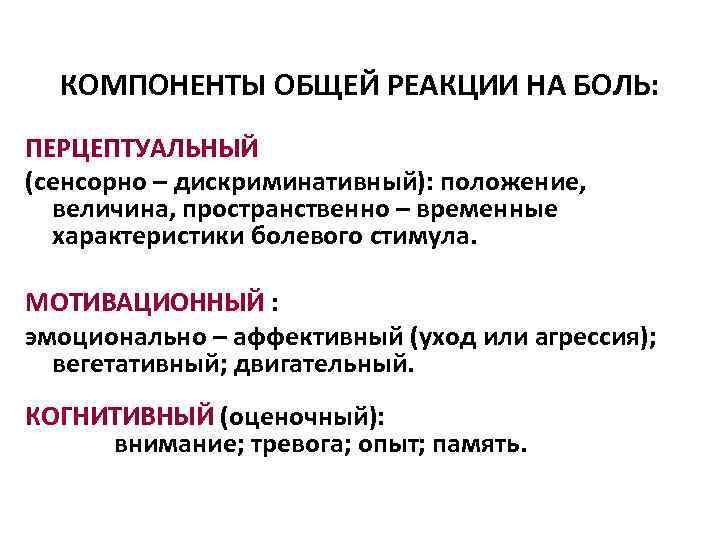 КОМПОНЕНТЫ ОБЩЕЙ РЕАКЦИИ НА БОЛЬ:

ПЕРЦЕПТУАЛЬНЫЙ
(сенсорно – дискриминативный): положение, величина, пространственно – временные характеристики болевого стимула.

МОТИВАЦИОННЫЙ :
эмоционально – аффективный (уход или агрессия); вегетативный; двигательный.

КОГНИТИВНЫЙ (оценочный):
внимание; тревога; опыт; память.